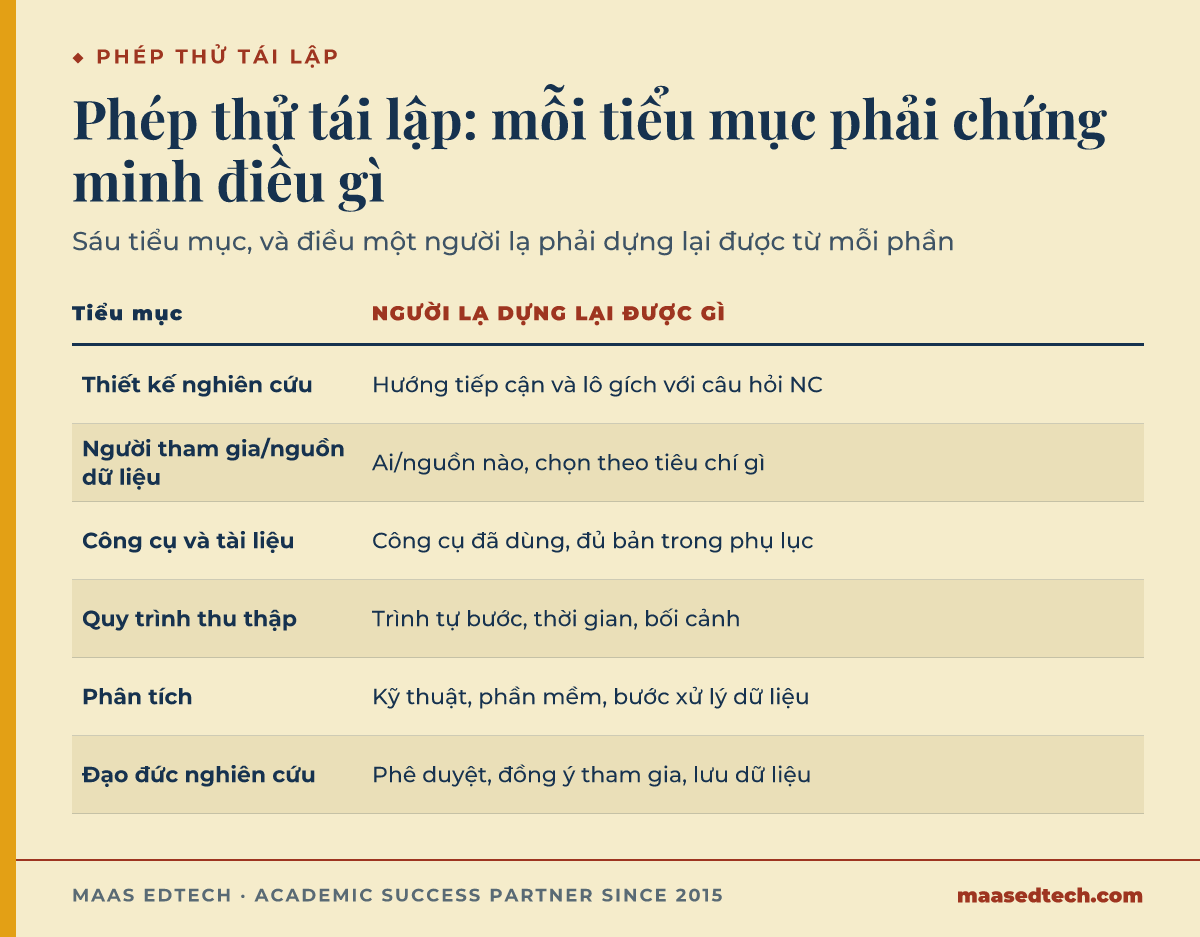 ◆ PHÉP THỬ TÁI LẬP

Phép thử tái lập: mỗi tiểu mục phải chứng minh điều gì

Sáu tiểu mục, và điều một người lạ phải dựng lại được từ mỗi phần

| Tiểu mục | NGƯỜI LẠ DỰNG LẠI ĐƯỢC GÌ |
|---|---|
| Thiết kế nghiên cứu | Hướng tiếp cận và lô gích với câu hỏi NC |
| Người tham gia/nguồn dữ liệu | Ai/nguồn nào, chọn theo tiêu chí gì |
| Công cụ và tài liệu | Công cụ đã dùng, đủ bản trong phụ lục |
| Quy trình thu thập | Trình tự bước, thời gian, bối cảnh |
| Phân tích | Kỹ thuật, phần mềm, bước xử lý dữ liệu |
| Đạo đức nghiên cứu | Phê duyệt, đồng ý tham gia, lưu dữ liệu |

MAAS EDTECH · ACADEMIC SUCCESS PARTNER SINCE 2015

maasedtech.com